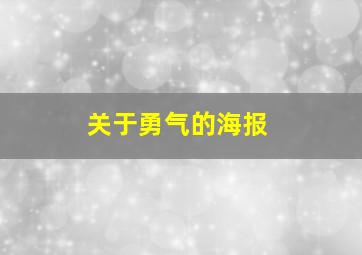 关于勇气的海报